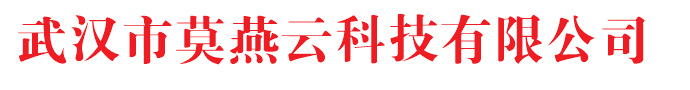 武汉市莫燕云科技有限公司